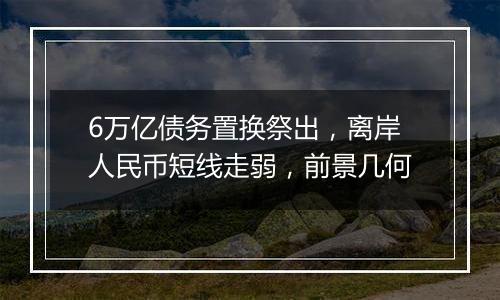 6万亿债务置换祭出，离岸人民币短线走弱，前景几何